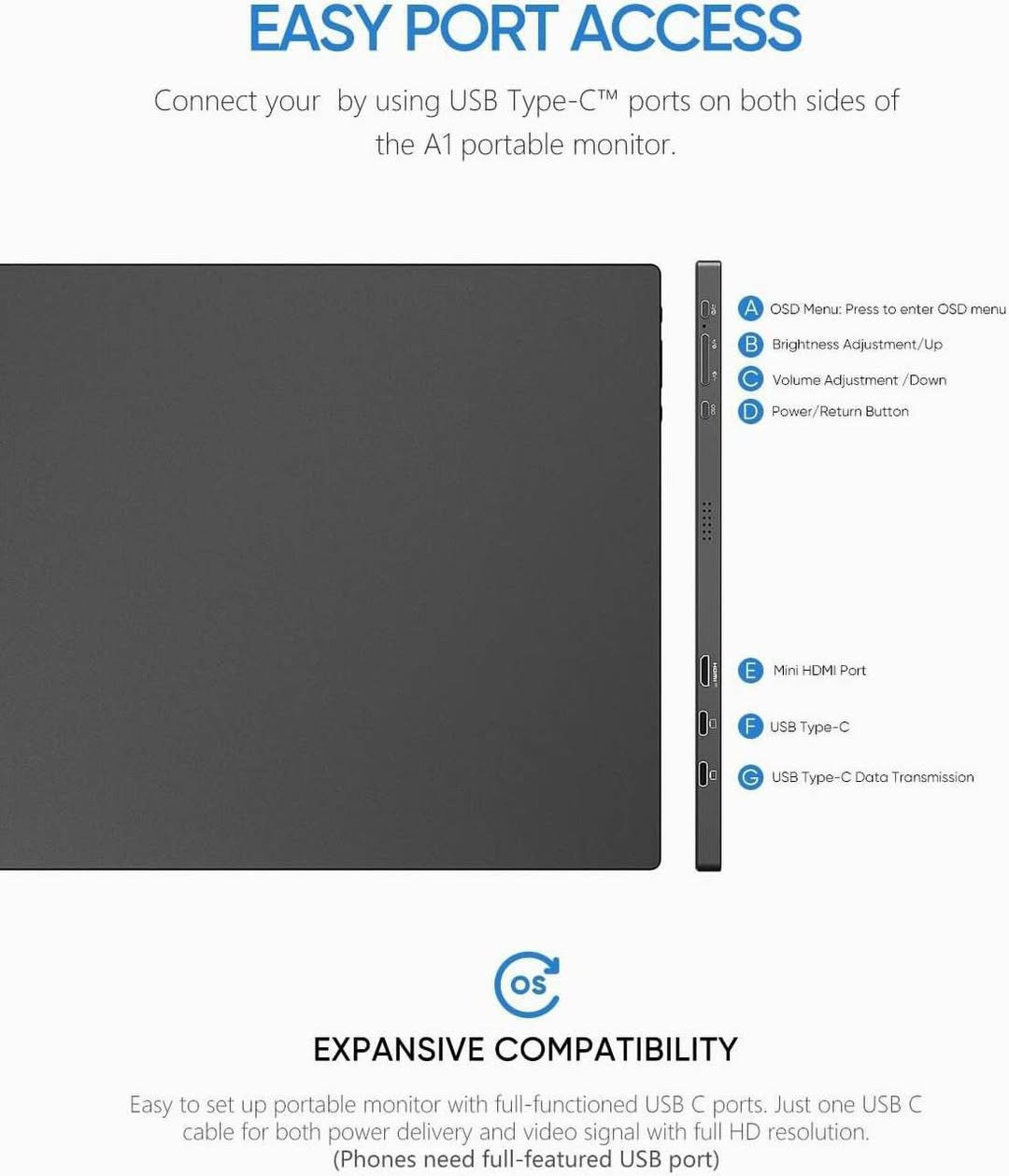 EASY PORT ACCESS

Connect your by using USB Type-C™ ports on both sides of the A1 portable monitor.

A OSD Menu: Press to enter OSD menu
B Brightness Adjustment/Up
C Volume Adjustment /Down
D Power/Return Button

E Mini HDMI Port
F USB Type-C
G USB Type-C Data Transmission

OS

EXPANSIVE COMPATIBILITY

Easy to set up portable monitor with full-functioned USB C ports. Just one USB C cable for both power delivery and video signal with full HD resolution. (Phones need full-featured USB port)